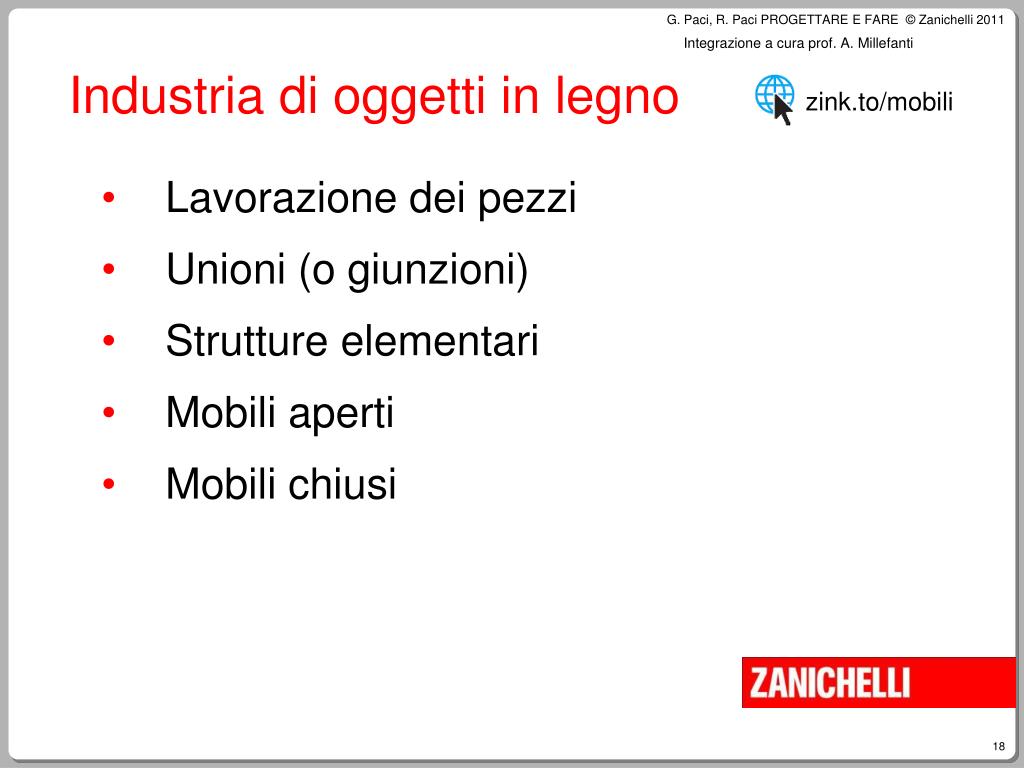 G. Paci, R. Paci PROGETTARE E FARE © Zanichelli 2011
Integrazione a cura prof. A. Millefanti

Industria di oggetti in legno

zink.to/mobili

• Lavorazione dei pezzi
• Unioni (o giunzioni)
• Strutture elementari
• Mobili aperti
• Mobili chiusi

ZANICHELLI

18